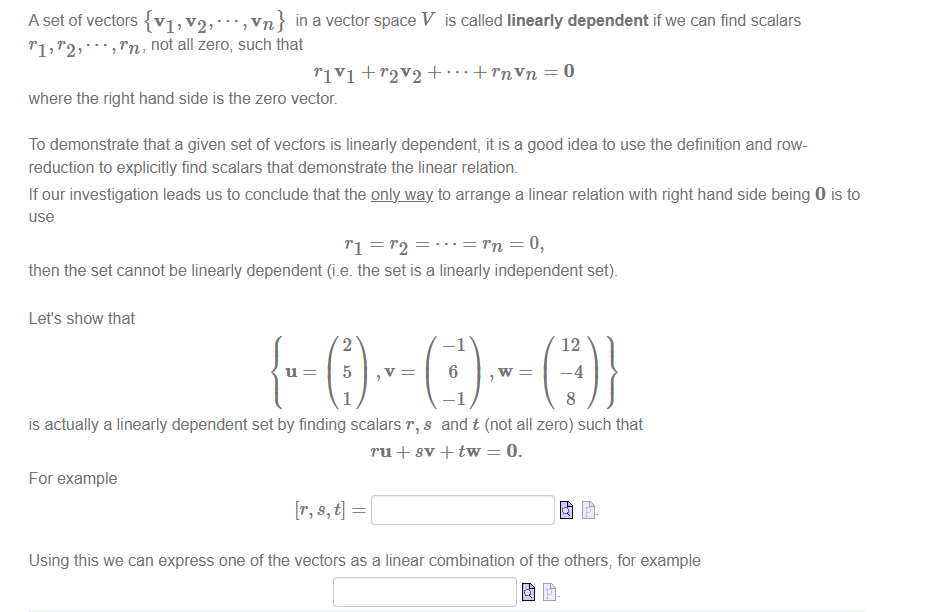 A set of vectors $\{\mathbf{v}_1, \mathbf{v}_2, \cdots, \mathbf{v}_n\}$ in a vector space $V$ is called **linearly dependent** if we can find scalars $r_1, r_2, \cdots, r_n$, not all zero, such that

$r_1\mathbf{v}_1 + r_2\mathbf{v}_2 + \cdots + r_n\mathbf{v}_n = \mathbf{0}$

where the right hand side is the zero vector.

To demonstrate that a given set of vectors is linearly dependent, it is a good idea to use the definition and row-reduction to explicitly find scalars that demonstrate the linear relation.

If our investigation leads us to conclude that the only way to arrange a linear relation with right hand side being $\mathbf{0}$ is to use

$r_1 = r_2 = \cdots = r_n = 0,$

then the set cannot be linearly dependent (i.e. the set is a linearly independent set).

Let's show that

$\left\{ \mathbf{u} = \begin{pmatrix} 2 \\ 5 \\ 1 \end{pmatrix}, \mathbf{v} = \begin{pmatrix} -1 \\ 6 \\ -1 \end{pmatrix}, \mathbf{w} = \begin{pmatrix} 12 \\ -4 \\ 8 \end{pmatrix} \right\}$

is actually a linearly dependent set by finding scalars $r$, $s$ and $t$ (not all zero) such that

$r\mathbf{u} + s\mathbf{v} + t\mathbf{w} = \mathbf{0}.$

For example

$[r, s, t] =$

Using this we can express one of the vectors as a linear combination of the others, for example